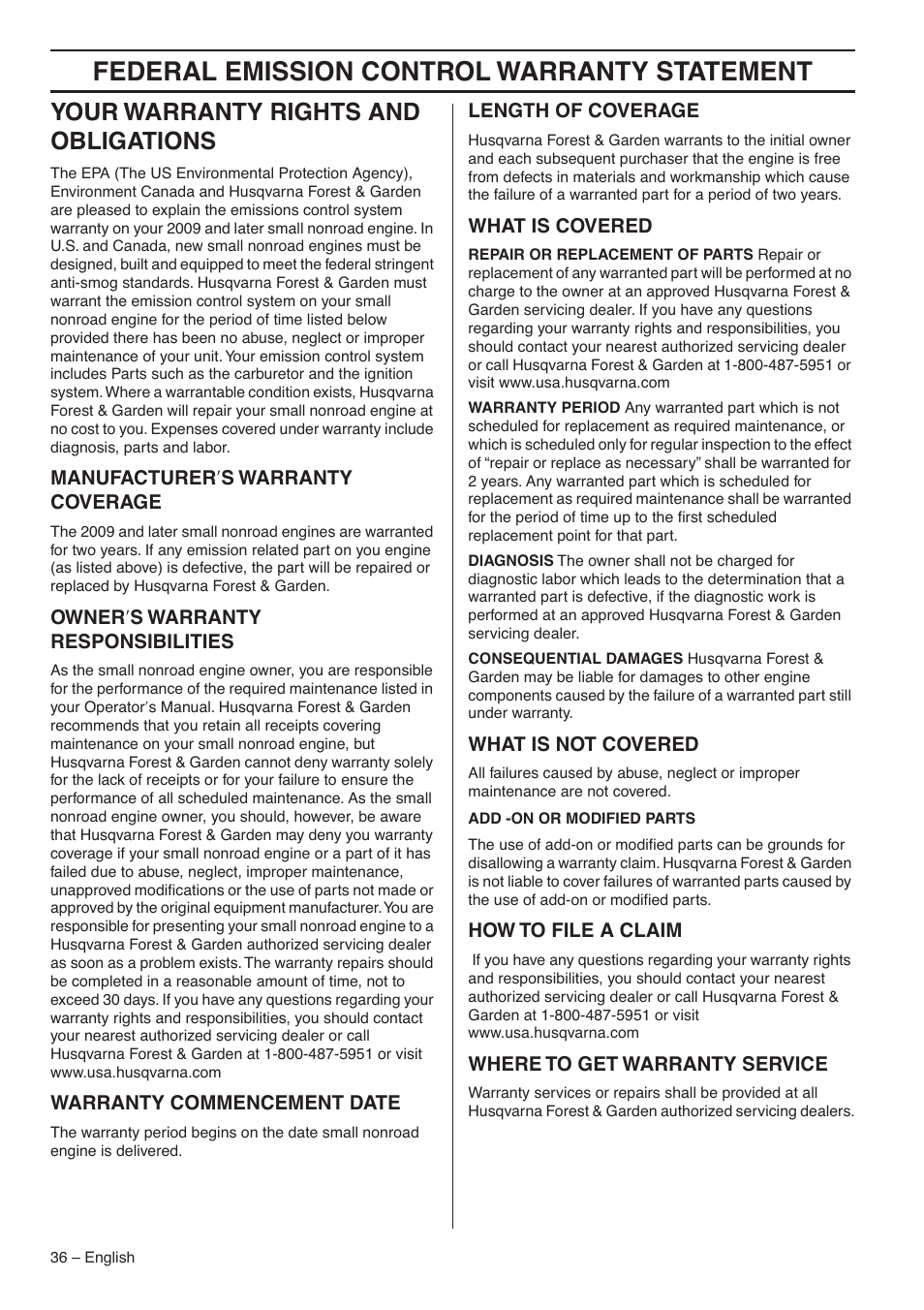 FEDERAL EMISSION CONTROL WARRANTY STATEMENT

YOUR WARRANTY RIGHTS AND OBLIGATIONS

The EPA (The US Environmental Protection Agency), Environment Canada and Husqvarna Forest & Garden are pleased to explain the emissions control system warranty on your 2009 and later small nonroad engine. In U.S. and Canada, new small nonroad engines must be designed, built and equipped to meet the federal stringent anti-smog standards. Husqvarna Forest & Garden must warrant the emission control system on your small nonroad engine for the period of time listed below provided there has been no abuse, neglect or improper maintenance of your unit. Your emission control system includes Parts such as the carburetor and the ignition system. Where a warrantable condition exists, Husqvarna Forest & Garden will repair your small nonroad engine at no cost to you. Expenses covered under warranty include diagnosis, parts and labor.

MANUFACTURER′S WARRANTY COVERAGE

The 2009 and later small nonroad engines are warranted for two years. If any emission related part on you engine (as listed above) is defective, the part will be repaired or replaced by Husqvarna Forest & Garden.

OWNER′S WARRANTY RESPONSIBILITIES

As the small nonroad engine owner, you are responsible for the performance of the required maintenance listed in your Operator′s Manual. Husqvarna Forest & Garden recommends that you retain all receipts covering maintenance on your small nonroad engine, but Husqvarna Forest & Garden cannot deny warranty solely for the lack of receipts or for your failure to ensure the performance of all scheduled maintenance. As the small nonroad engine owner, you should, however, be aware that Husqvarna Forest & Garden may deny you warranty coverage if your small nonroad engine or a part of it has failed due to abuse, neglect, improper maintenance, unapproved modifications or the use of parts not made or approved by the original equipment manufacturer. You are responsible for presenting your small nonroad engine to a Husqvarna Forest & Garden authorized servicing dealer as soon as a problem exists. The warranty repairs should be completed in a reasonable amount of time, not to exceed 30 days. If you have any questions regarding your warranty rights and responsibilities, you should contact your nearest authorized servicing dealer or call Husqvarna Forest & Garden at 1-800-487-5951 or visit www.usa.husqvarna.com

WARRANTY COMMENCEMENT DATE

The warranty period begins on the date small nonroad engine is delivered.

LENGTH OF COVERAGE

Husqvarna Forest & Garden warrants to the initial owner and each subsequent purchaser that the engine is free from defects in materials and workmanship which cause the failure of a warranted part for a period of two years.

WHAT IS COVERED

REPAIR OR REPLACEMENT OF PARTS Repair or replacement of any warranted part will be performed at no charge to the owner at an approved Husqvarna Forest & Garden servicing dealer. If you have any questions regarding your warranty rights and responsibilities, you should contact your nearest authorized servicing dealer or call Husqvarna Forest & Garden at 1-800-487-5951 or visit www.usa.husqvarna.com

WARRANTY PERIOD Any warranted part which is not scheduled for replacement as required maintenance, or which is scheduled only for regular inspection to the effect of “repair or replace as necessary” shall be warranted for 2 years. Any warranted part which is scheduled for replacement as required maintenance shall be warranted for the period of time up to the first scheduled replacement point for that part.

DIAGNOSIS The owner shall not be charged for diagnostic labor which leads to the determination that a warranted part is defective, if the diagnostic work is performed at an approved Husqvarna Forest & Garden servicing dealer.

CONSEQUENTIAL DAMAGES Husqvarna Forest & Garden may be liable for damages to other engine components caused by the failure of a warranted part still under warranty.

WHAT IS NOT COVERED

All failures caused by abuse, neglect or improper maintenance are not covered.

ADD -ON OR MODIFIED PARTS

The use of add-on or modified parts can be grounds for disallowing a warranty claim. Husqvarna Forest & Garden is not liable to cover failures of warranted parts caused by the use of add-on or modified parts.

HOW TO FILE A CLAIM

If you have any questions regarding your warranty rights and responsibilities, you should contact your nearest authorized servicing dealer or call Husqvarna Forest & Garden at 1-800-487-5951 or visit www.usa.husqvarna.com

WHERE TO GET WARRANTY SERVICE

Warranty services or repairs shall be provided at all Husqvarna Forest & Garden authorized servicing dealers.

36 – English